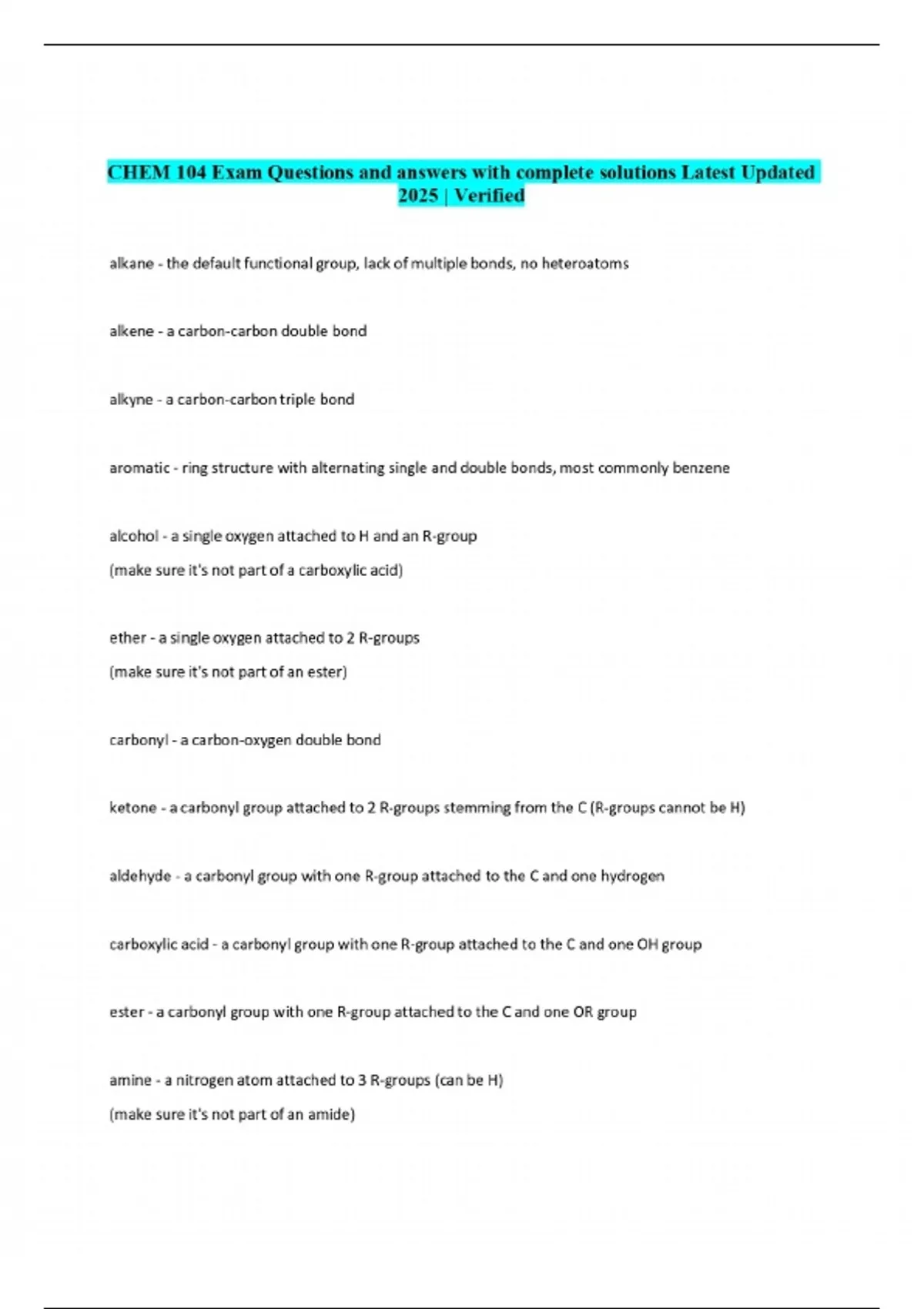 CHEM 104 Exam Questions and answers with complete solutions Latest Updated 2025 | Verified

alkane - the default functional group, lack of multiple bonds, no heteroatoms

alkene - a carbon-carbon double bond

alkyne - a carbon-carbon triple bond

aromatic - ring structure with alternating single and double bonds, most commonly benzene

alcohol - a single oxygen attached to H and an R-group
(make sure it's not part of a carboxylic acid)

ether - a single oxygen attached to 2 R-groups
(make sure it's not part of an ester)

carbonyl - a carbon-oxygen double bond

ketone - a carbonyl group attached to 2 R-groups stemming from the C (R-groups cannot be H)

aldehyde - a carbonyl group with one R-group attached to the C and one hydrogen

carboxylic acid - a carbonyl group with one R-group attached to the C and one OH group

ester - a carbonyl group with one R-group attached to the C and one OR group

amine - a nitrogen atom attached to 3 R-groups (can be H)
(make sure it's not part of an amide)